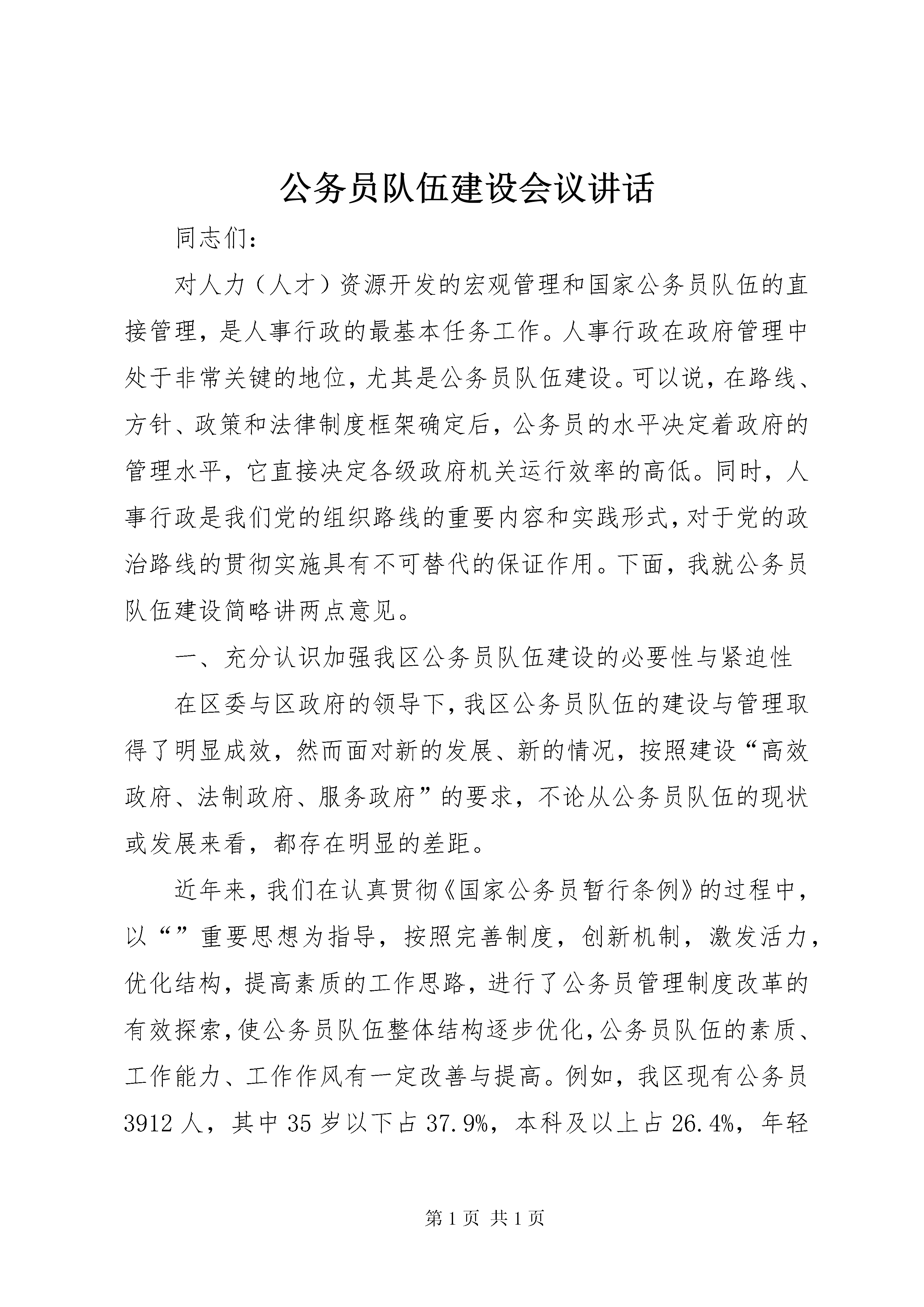 公务员队伍建设会议讲话

同志们:

对人力（人才）资源开发的宏观管理和国家公务员队伍的直接管理，是人事行政的最基本任务工作。人事行政在政府管理中处于非常关键的地位，尤其是公务员队伍建设。可以说，在路线、方针、政策和法律制度框架确定后，公务员的水平决定着政府的管理水平，它直接决定各级政府机关运行效率的高低。同时，人事行政是我们党的组织路线的重要内容和实践形式，对于党的政治路线的贯彻实施具有不可替代的保证作用。下面，我就公务员队伍建设简略讲两点意见。

一、充分认识加强我区公务员队伍建设的必要性与紧迫性

在区委与区政府的领导下，我区公务员队伍的建设与管理取得了明显成效，然而面对新的发展、新的情况，按照建设“高效政府、法制政府、服务政府”的要求，不论从公务员队伍的现状或发展来看，都存在明显的差距。

近年来，我们在认真贯彻《国家公务员暂行条例》的过程中，以“”重要思想为指导，按照完善制度，创新机制，激发活力，优化结构，提高素质的工作思路，进行了公务员管理制度改革的有效探索，使公务员队伍整体结构逐步优化，公务员队伍的素质、工作能力、工作作风有一定改善与提高。例如，我区现有公务员3912人，其中35岁以下占37.9%，本科及以上占26.4%，年轻

第1页 共1页